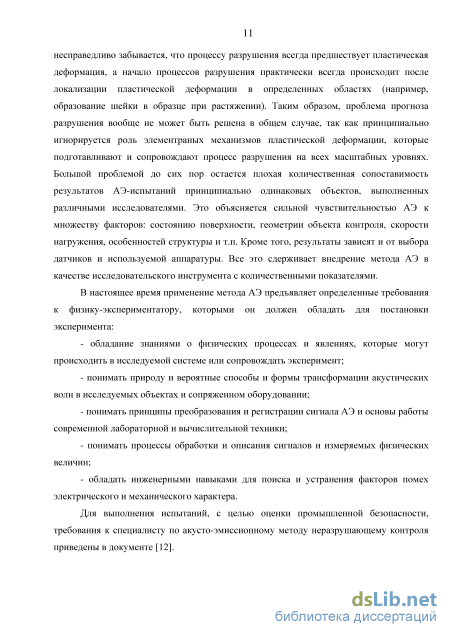 11

несправедливо забывается, что процессу разрушения всегда предшествует пластическая деформация, а начало процессов разрушения практически всегда происходит после локализации пластической деформации в определенных областях (например, образование шейки в образце при растяжении). Таким образом, проблема прогноза разрушения вообще не может быть решена в общем случае, так как принципиально игнорируется роль элементраных механизмов пластической деформации, которые подготавливают и сопровождают процесс разрушения на всех масштабных уровнях. Большой проблемой до сих пор остается плохая количественная сопоставимость результатов АЭ-испытаний принципиально одинаковых объектов, выполненных различными исследователями. Это объясняется сильной чувствительностью АЭ к множеству факторов: состоянию поверхности, геометрии объекта контроля, скорости нагружения, особенностей структуры и т.п. Кроме того, результаты зависят и от выбора датчиков и используемой аппаратуры. Все это сдерживает внедрение метода АЭ в качестве исследовательского инструмента с количественными показателями.

В настоящее время применение метода АЭ предъявляет определенные требования к физику-экспериментатору, которыми он должен обладать для постановки эксперимента:

- обладание знаниями о физических процессах и явлениях, которые могут происходить в исследуемой системе или сопровождать эксперимент;

- понимать природу и вероятные способы и формы трансформации акустических волн в исследуемых объектах и сопряженном оборудовании;

- понимать принципы преобразования и регистрации сигнала АЭ и основы работы современной лабораторной и вычислительной техники;

- понимать процессы обработки и описания сигналов и измеряемых физических величин;

- обладать инженерными навыками для поиска и устранения факторов помех электрического и механического характера.

Для выполнения испытаний, с целью оценки промышленной безопасности, требования к специалисту по акусто-эмиссионному методу неразрушающему контроля приведены в документе [12].

dsLib.net
библиотека диссертаций